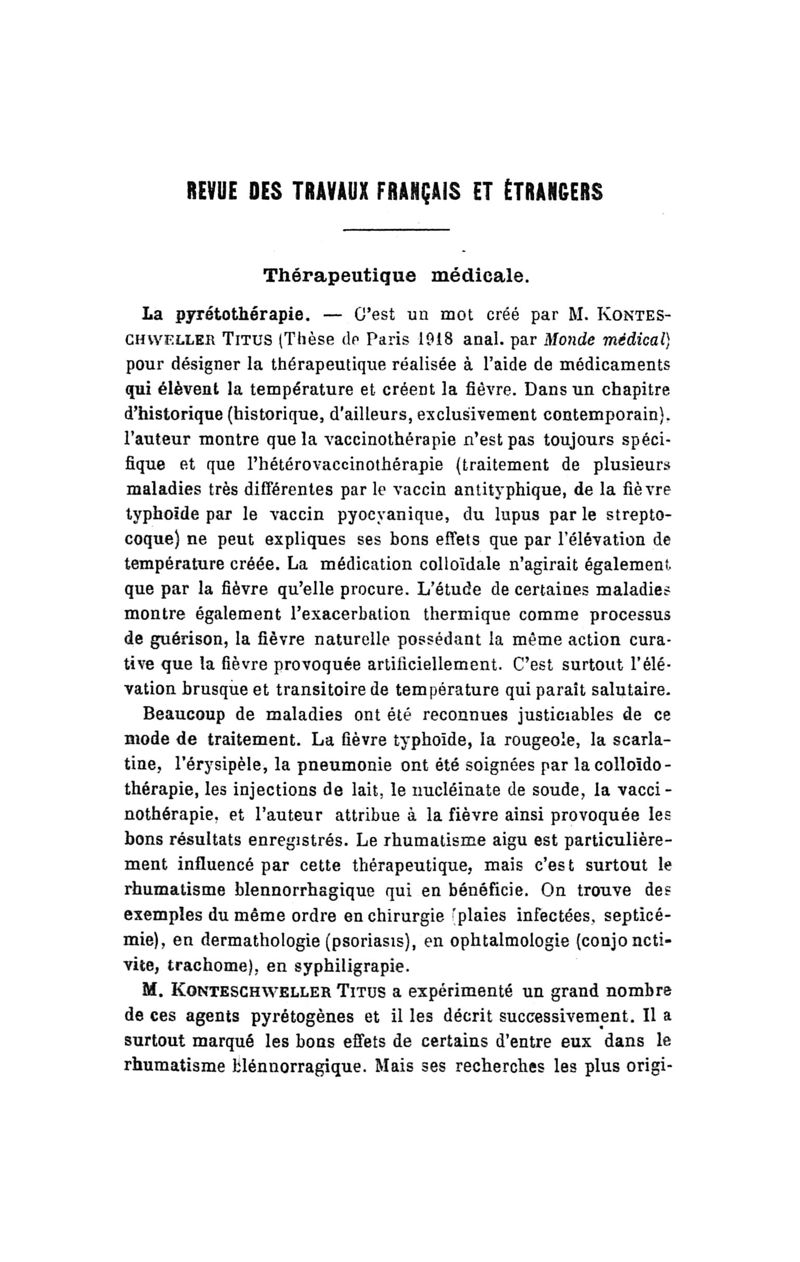 REVUE DES TRAVAUX FRANÇAIS ET ÉTRANGERS

Thérapeutique médicale.

La pyrétothérapie. — C'est un mot créé par M. KONTESCHWELLER TITUS (Thèse de Paris 1918 anal. par Monde médical) pour désigner la thérapeutique réalisée à l'aide de médicaments qui élèvent la température et créent la fièvre. Dans un chapitre d'historique (historique, d'ailleurs, exclusivement contemporain), l'auteur montre que la vaccinothérapie n'est pas toujours spécifique et que l'hétérovaccinothérapie (traitement de plusieurs maladies très différentes par le vaccin antityphique, de la fièvre typhoïde par le vaccin pyocyanique, du lupus par le streptocoque) ne peut expliques ses bons effets que par l'élévation de température créée. La médication colloïdale n'agirait également que par la fièvre qu'elle procure. L'étude de certaines maladies montre également l'exacerbation thermique comme processus de guérison, la fièvre naturelle possédant la même action curative que la fièvre provoquée artificiellement. C'est surtout l'élévation brusque et transitoire de température qui paraît salutaire.

Beaucoup de maladies ont été reconnues justiciables de ce mode de traitement. La fièvre typhoïde, la rougeole, la scarlatine, l'érysipèle, la pneumonie ont été soignées par la colloïdothérapie, les injections de lait, le nucléinate de soude, la vaccinothérapie, et l'auteur attribue à la fièvre ainsi provoquée les bons résultats enregistrés. Le rhumatisme aigu est particulièrement influencé par cette thérapeutique, mais c'est surtout le rhumatisme blennorrhagique qui en bénéficie. On trouve des exemples du même ordre en chirurgie (plaies infectées, septicémie), en dermathologie (psoriasis), en ophtalmologie (conjonctivite, trachome), en syphiligrapie.

M. KONTESCHWELLER TITUS a expérimenté un grand nombre de ces agents pyrétogènes et il les décrit successivement. Il a surtout marqué les bons effets de certains d'entre eux dans le rhumatisme blénnorragique. Mais ses recherches les plus origi-